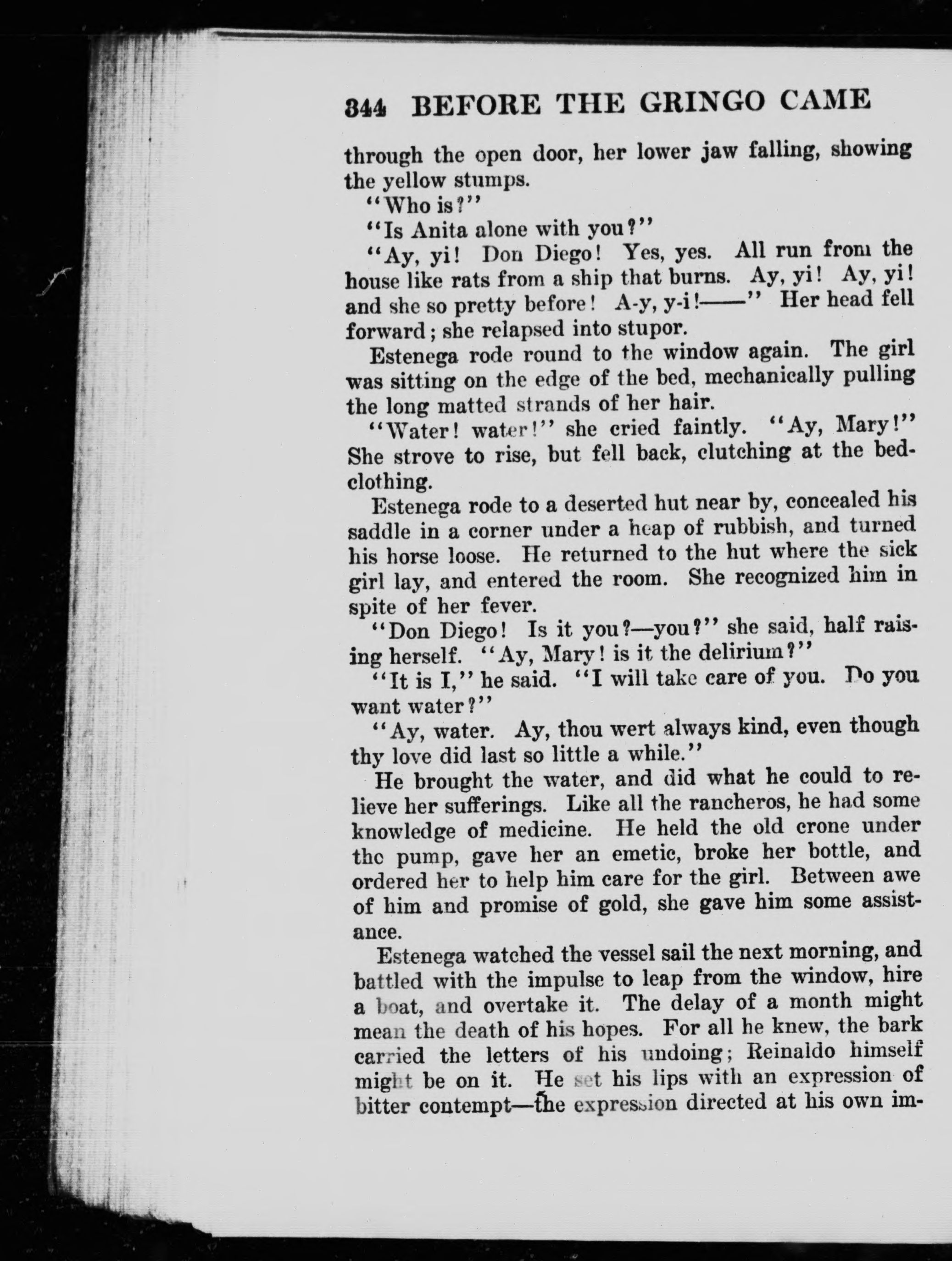 344 BEFORE THE GRINGO CAME

through the open door, her lower jaw falling, showing the yellow stumps.

"Who is?"

"Is Anita alone with you?"

"Ay, yi! Don Diego! Yes, yes. All run from the house like rats from a ship that burns. Ay, yi! Ay, yi! and she so pretty before! A-y, y-i!——" Her head fell forward; she relapsed into stupor.

Estenega rode round to the window again. The girl was sitting on the edge of the bed, mechanically pulling the long matted strands of her hair.

"Water! water!" she cried faintly. "Ay, Mary!" She strove to rise, but fell back, clutching at the bedclothing.

Estenega rode to a deserted hut near by, concealed his saddle in a corner under a heap of rubbish, and turned his horse loose. He returned to the hut where the sick girl lay, and entered the room. She recognized him in spite of her fever.

"Don Diego! Is it you?—you?" she said, half raising herself. "Ay, Mary! is it the delirium?"

"It is I," he said. "I will take care of you. Do you want water?"

"Ay, water. Ay, thou wert always kind, even though thy love did last so little a while."

He brought the water, and did what he could to relieve her sufferings. Like all the rancheros, he had some knowledge of medicine. He held the old crone under the pump, gave her an emetic, broke her bottle, and ordered her to help him care for the girl. Between awe of him and promise of gold, she gave him some assistance.

Estenega watched the vessel sail the next morning, and battled with the impulse to leap from the window, hire a boat, and overtake it. The delay of a month might mean the death of his hopes. For all he knew, the bark carried the letters of his undoing; Reinaldo himself might be on it. He set his lips with an expression of bitter contempt—the expression directed at his own im-